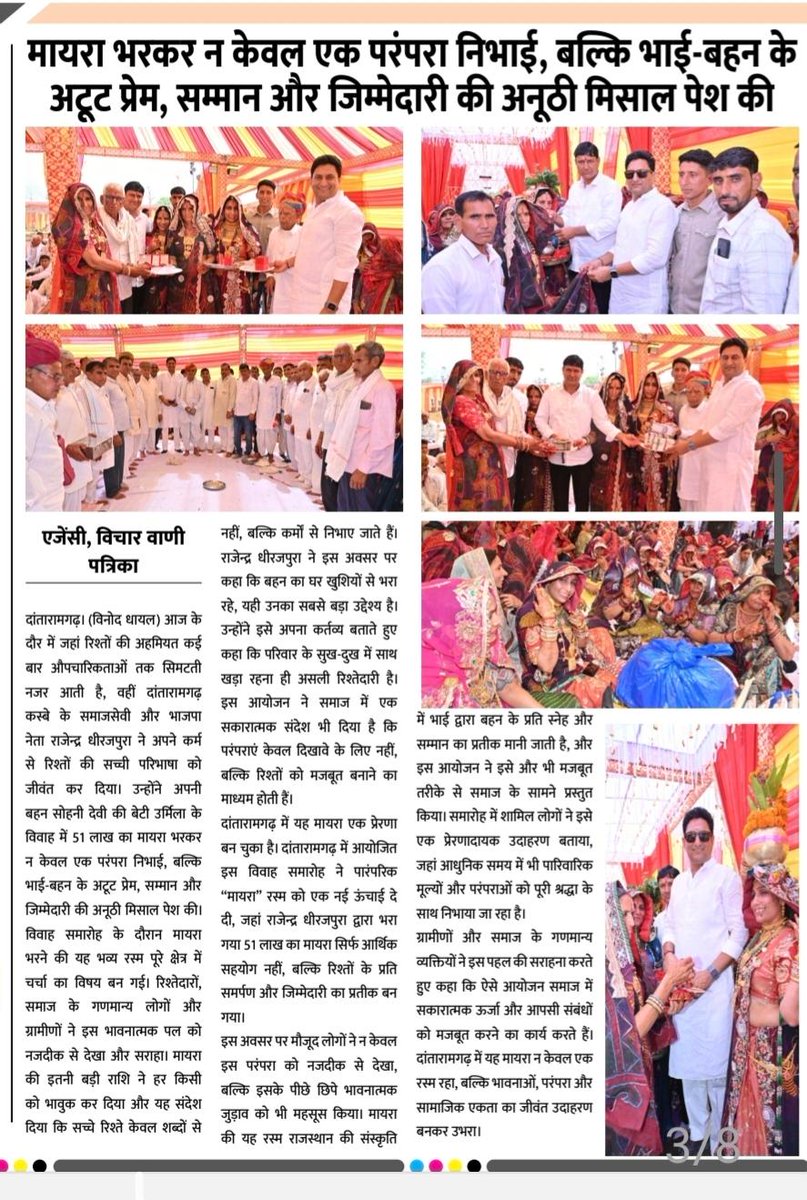 मायरा भरकर न केवल एक परंपरा निभाई, बल्कि भाई-बहन के अटूट प्रेम, सम्मान और जिम्मेदारी की अनूठी मिसाल पेश की

एजेंसी, विचार वाणी पत्रिका

दांतारामगढ़। (विनोद धायल) आज के दौर में जहां रिश्तों की अहमियत कई बार औपचारिकताओं तक सिमटती नजर आती है, वहीं दांतारामगढ़ कस्बे के समाजसेवी और भाजपा नेता राजेन्द्र धीरजपुरा ने अपने कर्म से रिश्तों की सच्ची परिभाषा को जीवंत कर दिया। उन्होंने अपनी बहन सोहनी देवी की बेटी उर्मिला के विवाह में 51 लाख का मायरा भरकर न केवल एक परंपरा निभाई, बल्कि भाई-बहन के अटूट प्रेम, सम्मान और जिम्मेदारी की अनूठी मिसाल पेश की। विवाह समारोह के दौरान मायरा भरने की यह भव्य रस्म पूरे क्षेत्र में चर्चा का विषय बन गई। रिश्तेदारों, समाज के गणमान्य लोगों और ग्रामीणों ने इस भावनात्मक पल को नजदीक से देखा और सराहा। मायरा की इतनी बड़ी राशि ने हर किसी को भावुक कर दिया और यह संदेश दिया कि सच्चे रिश्ते केवल शब्दों से नहीं, बल्कि कर्मों से निभाए जाते हैं। राजेन्द्र धीरजपुरा ने इस अवसर पर कहा कि बहन का घर खुशियों से भरा रहे, यही उनका सबसे बड़ा उद्देश्य है। उन्होंने इसे अपना कर्तव्य बताते हुए कहा कि परिवार के सुख-दुख में साथ खड़ा रहना ही असली रिश्तेदारी है। इस आयोजन ने समाज में एक सकारात्मक संदेश भी दिया है कि परंपराएं केवल दिखावे के लिए नहीं, बल्कि रिश्तों को मजबूत बनाने का माध्यम होती हैं।

दांतारामगढ़ में यह मायरा एक प्रेरणा बन चुका है। दांतारामगढ़ में आयोजित इस विवाह समारोह ने पारंपरिक "मायरा" रस्म को एक नई ऊंचाई दे दी, जहां राजेन्द्र धीरजपुरा द्वारा भरा गया 51 लाख का मायरा सिर्फ आर्थिक सहयोग नहीं, बल्कि रिश्तों के प्रति समर्पण और जिम्मेदारी का प्रतीक बन गया।

इस अवसर पर मौजूद लोगों ने न केवल इस परंपरा को नजदीक से देखा, बल्कि इसके पीछे छिपे भावनात्मक जुड़ाव को भी महसूस किया। मायरा की यह रस्म राजस्थान की संस्कृति में भाई द्वारा बहन के प्रति स्नेह और सम्मान का प्रतीक मानी जाती है, और इस आयोजन ने इसे और भी मजबूत तरीके से समाज के सामने प्रस्तुत किया। समारोह में शामिल लोगों ने इसे एक प्रेरणादायक उदाहरण बताया, जहां आधुनिक समय में भी पारिवारिक मूल्यों और परंपराओं को पूरी श्रद्धा के साथ निभाया जा रहा है।

ग्रामीणों और समाज के गणमान्य व्यक्तियों ने इस पहल की सराहना करते हुए कहा कि ऐसे आयोजन समाज में सकारात्मक ऊर्जा और आपसी संबंधों को मजबूत करने का कार्य करते हैं। दांतारामगढ़ में यह मायरा न केवल एक रस्म रहा, बल्कि भावनाओं, परंपरा और सामाजिक एकता का जीवंत उदाहरण बनकर उभरा।

3/8